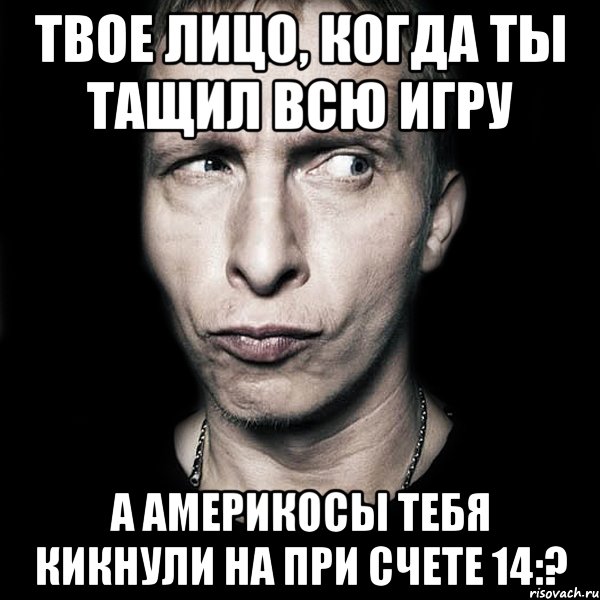 ТВОЕ ЛИЦО, КОГДА ТЫ ТАЩИЛ ВСЮ ИГРУ

А АМЕРИКОСЫ ТЕБЯ КИКНУЛИ НА ПРИ СЧЕТЕ 14:?

risovach.ru